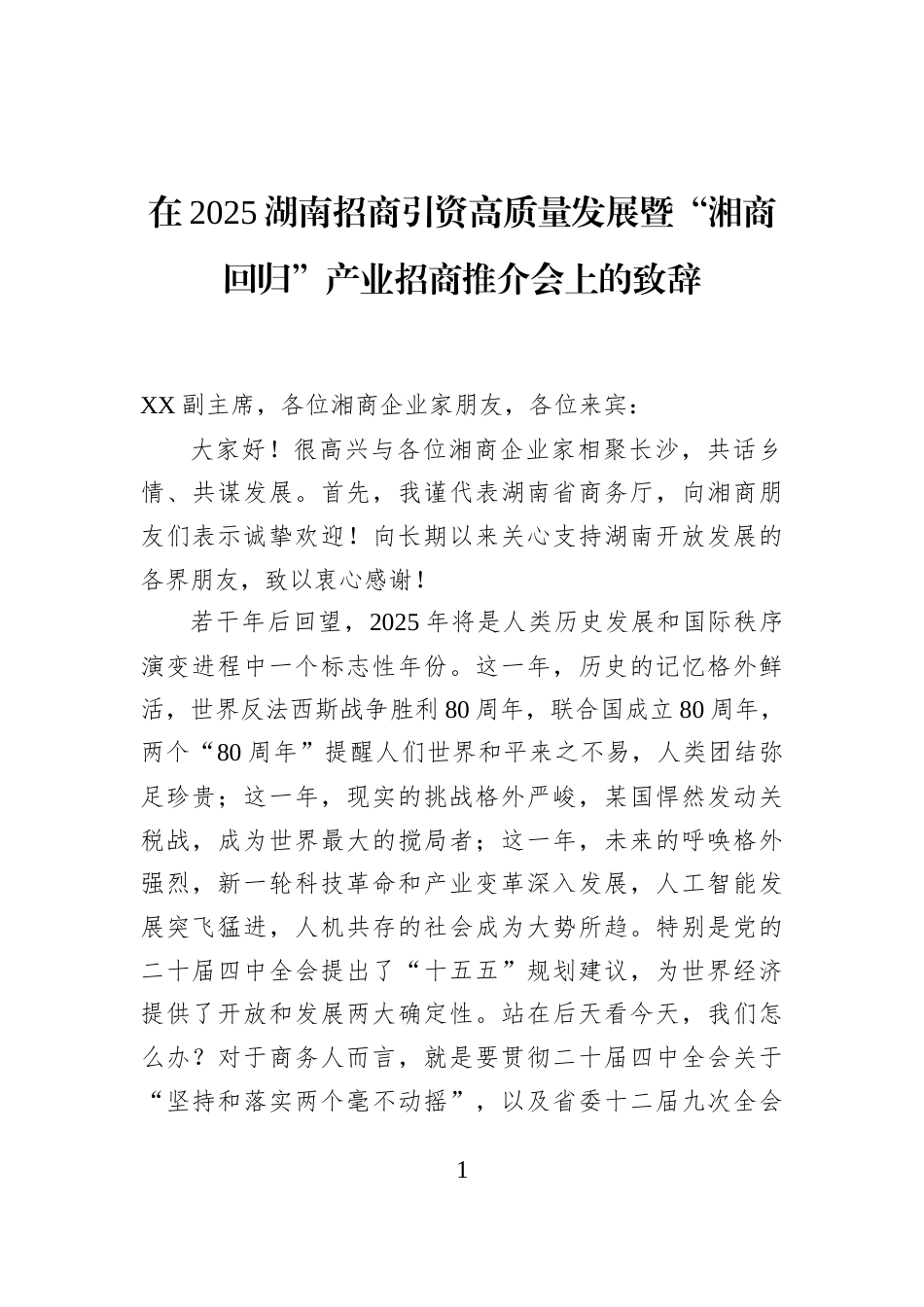 在 2025 湖南招商引资高质量发展暨“湘商回归”产业招商推介会上的致辞

XX 副主席，各位湘商企业家朋友，各位来宾：

大家好！很高兴与各位湘商企业家相聚长沙，共话乡情、共谋发展。首先，我谨代表湖南省商务厅，向湘商朋友们表示诚挚欢迎！向长期以来关心支持湖南开放发展的各界朋友，致以衷心感谢！

若干年后回望，2025 年将是人类历史发展和国际秩序演变进程中一个标志性年份。这一年，历史的记忆格外鲜活，世界反法西斯战争胜利 80 周年，联合国成立 80 周年，两个“80 周年”提醒人们世界和平来之不易，人类团结弥足珍贵；这一年，现实的挑战格外严峻，某国悍然发动关税战，成为世界最大的搅局者；这一年，未来的呼唤格外强烈，新一轮科技革命和产业变革深入发展，人工智能发展突飞猛进，人机共存的社会成为大势所趋。特别是党的二十届四中全会提出了“十五五”规划建议，为世界经济提供了开放和发展两大确定性。站在后天看今天，我们怎么办？对于商务人而言，就是要贯彻二十届四中全会关于“坚持和落实两个毫不动摇”，以及省委十二届九次全会

1